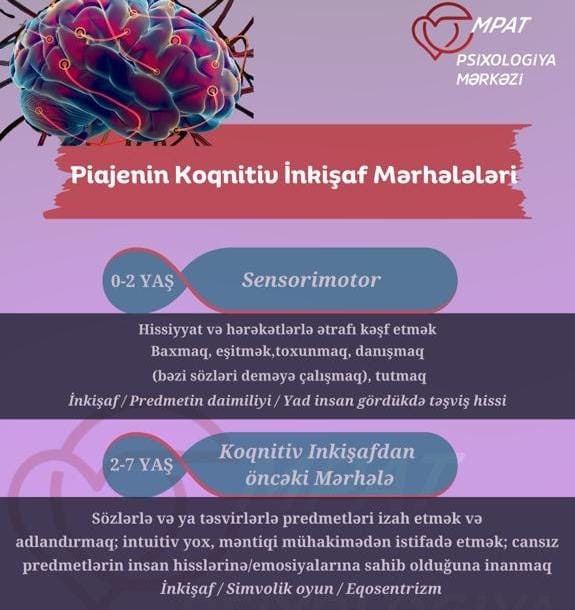 MPAT
PSIXOLOGIYA
MƏRKƏZI

Piajenin Koqnitiv İnkişaf Mərhələləri

0-2 YAŞ
Sensorimotor

Hissiyyat və hərəkətlərlə ətrafı kəşf etmək
Baxmaq, eşitmək,toxunmaq, danışmaq
(bəzi sözləri deməyə çalışmaq), tutmaq
İnkişaf / Predmetin daimiliyi / Yad insan gördükdə təşviş hissi

2-7 YAŞ
Koqnitiv Inkişafdan öncəki Mərhələ

Sözlərlə və ya təsvirlərlə predmetləri izah etmək və adlandırmaq; intuitiv yox, məntiqi mühakimədən istifadə etmək; cansız predmetlərin insan hisslərinə/emosiyalarına sahib olduğuna inanmaq
İnkişaf / Simvolik oyun / Eqosentrizm